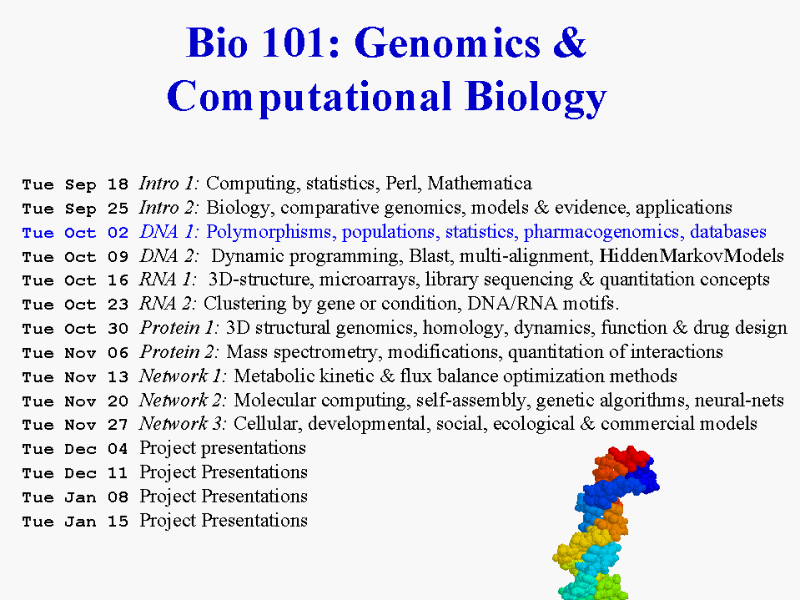 Bio 101: Genomics & Computational Biology

Tue Sep 18 Intro 1: Computing, statistics, Perl, Mathematica
Tue Sep 25 Intro 2: Biology, comparative genomics, models & evidence, applications
Tue Oct 02 DNA 1: Polymorphisms, populations, statistics, pharmacogenomics, databases
Tue Oct 09 DNA 2: Dynamic programming, Blast, multi-alignment, HiddenMarkovModels
Tue Oct 16 RNA 1: 3D-structure, microarrays, library sequencing & quantitation concepts
Tue Oct 23 RNA 2: Clustering by gene or condition, DNA/RNA motifs.
Tue Oct 30 Protein 1: 3D structural genomics, homology, dynamics, function & drug design
Tue Nov 06 Protein 2: Mass spectrometry, modifications, quantitation of interactions
Tue Nov 13 Network 1: Metabolic kinetic & flux balance optimization methods
Tue Nov 20 Network 2: Molecular computing, self-assembly, genetic algorithms, neural-nets
Tue Nov 27 Network 3: Cellular, developmental, social, ecological & commercial models
Tue Dec 04 Project presentations
Tue Dec 11 Project Presentations
Tue Jan 08 Project Presentations
Tue Jan 15 Project Presentations